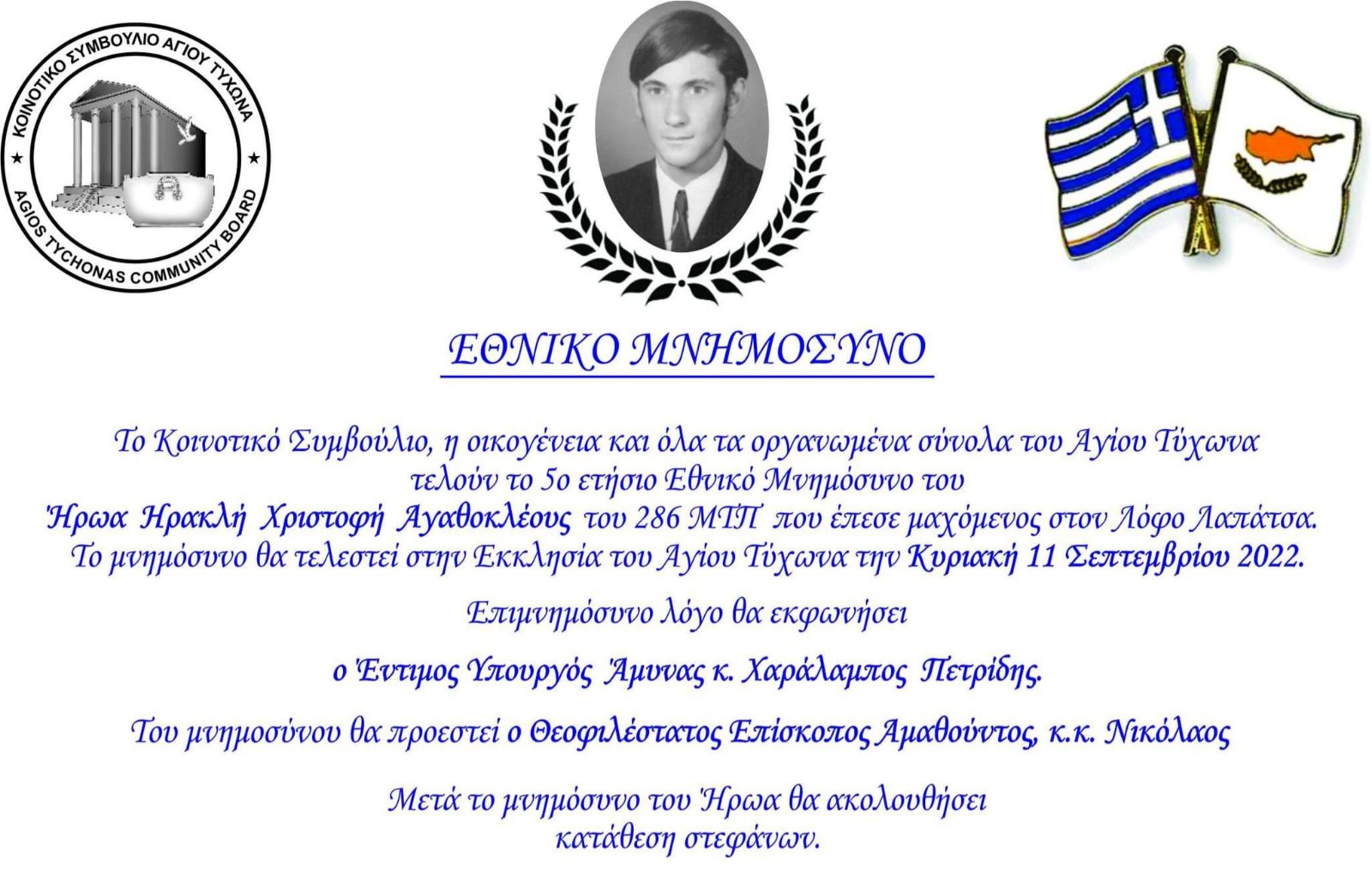 ΚΟΙΝΟΤΙΚΟ ΣΥΜΒΟΥΛΙΟ ΑΓΙΟΥ ΤΥΧΩΝΑ
AGIOS TYCHONAS COMMUNITY BOARD

ΕΘΝΙΚΟ ΜΝΗΜΟΣΥΝΟ

Το Κοινοτικό Συμβούλιο, η οικογένεια και όλα τα οργανωμένα σύνολα του Αγίου Τύχωνα τελούν το 5ο ετήσιο Εθνικό Μνημόσυνο του Ήρωα Ηρακλή Χριστοφή Αγαθοκλέους του 286 ΜΤΠ που έπεσε μαχόμενος στον Λόφο Λαπάτσα. Το μνημόσυνο θα τελεστεί στην Εκκλησία του Αγίου Τύχωνα την Κυριακή 11 Σεπτεμβρίου 2022.

Επιμνημόσυνο λόγο θα εκφωνήσει

ο Έντιμος Υπουργός Άμυνας κ. Χαράλαμπος Πετρίδης.

Του μνημοσύνου θα προεστεί ο Θεοφιλέστατος Επίσκοπος Αμαθούντος, κ.κ. Νικόλαος

Μετά το μνημόσυνο του Ήρωα θα ακολουθήσει κατάθεση στεφάνων.